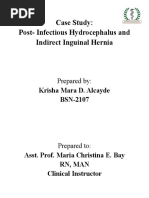 PDF

Case Study:
Post- Infectious Hydrocephalus and Indirect Inguinal Hernia

Prepared by:
Krisha Mara D. Alcayde
BSN-2107

Prepared to:
Asst. Prof. Maria Christina E. Bay
RN, MAN
Clinical Instructor